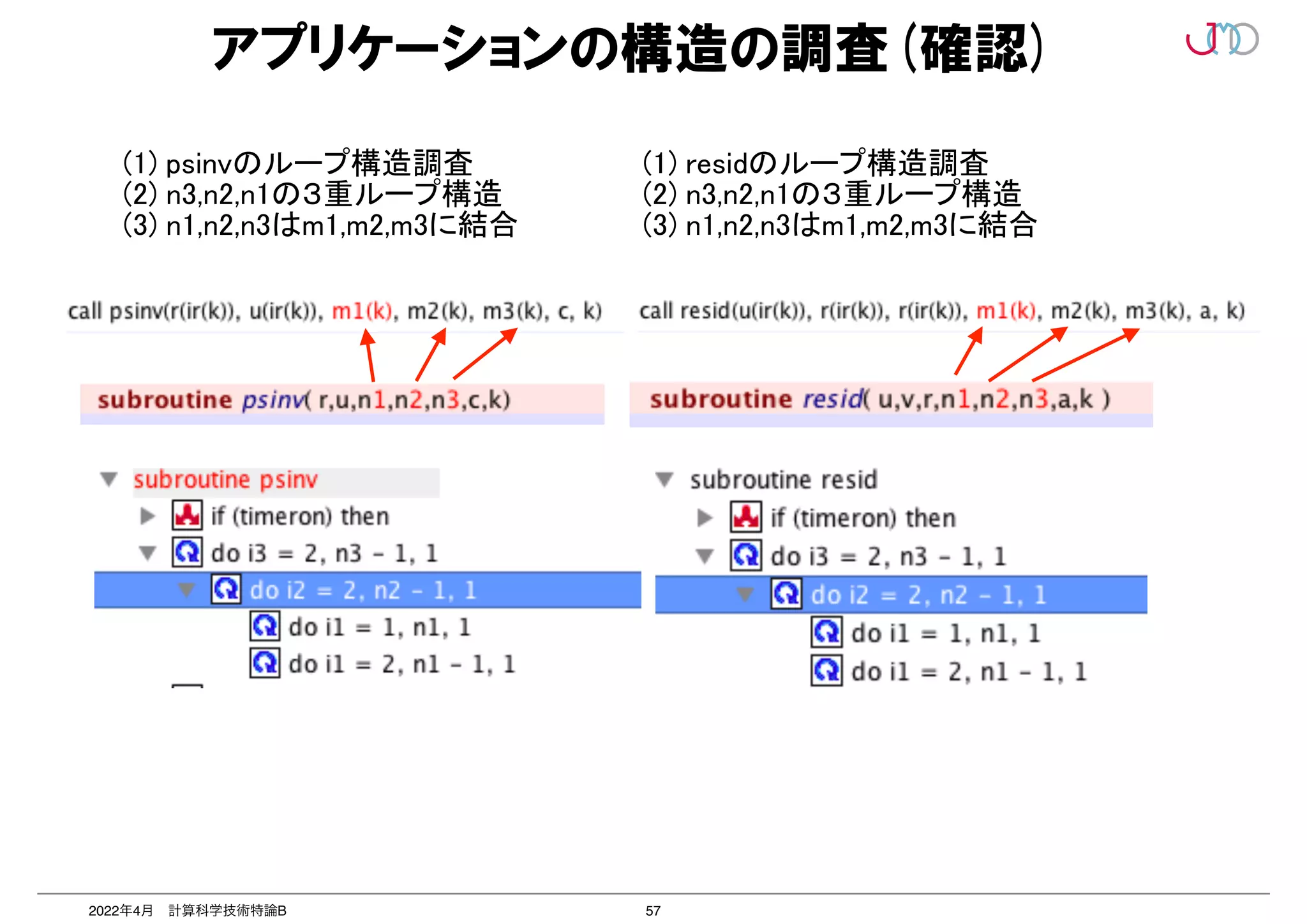 アプリケーションの構造の調査（確認）

(1) psinvのループ構造調査
(2) n3,n2,n1の３重ループ構造
(3) n1,n2,n3はm1,m2,m3に結合

call psinv(r(ir(k)), u(ir(k)), m1(k), m2(k), m3(k), c, k)

subroutine psinv( r,u,n1,n2,n3,c,k)

subroutine psinv
if (timeron) then
do i3 = 2, n3 - 1, 1
do i2 = 2, n2 - 1, 1
do i1 = 1, n1, 1
do i1 = 2, n1 - 1, 1

(1) residのループ構造調査
(2) n3,n2,n1の３重ループ構造
(3) n1,n2,n3はm1,m2,m3に結合

call resid(u(ir(k)), r(ir(k)), r(ir(k)), m1(k), m2(k), m3(k), a, k)

subroutine resid( u,v,r,n1,n2,n3,a,k )

subroutine resid
if (timeron) then
do i3 = 2, n3 - 1, 1
do i2 = 2, n2 - 1, 1
do i1 = 1, n1, 1
do i1 = 2, n1 - 1, 1

2022年4月　計算科学技術特論B　57